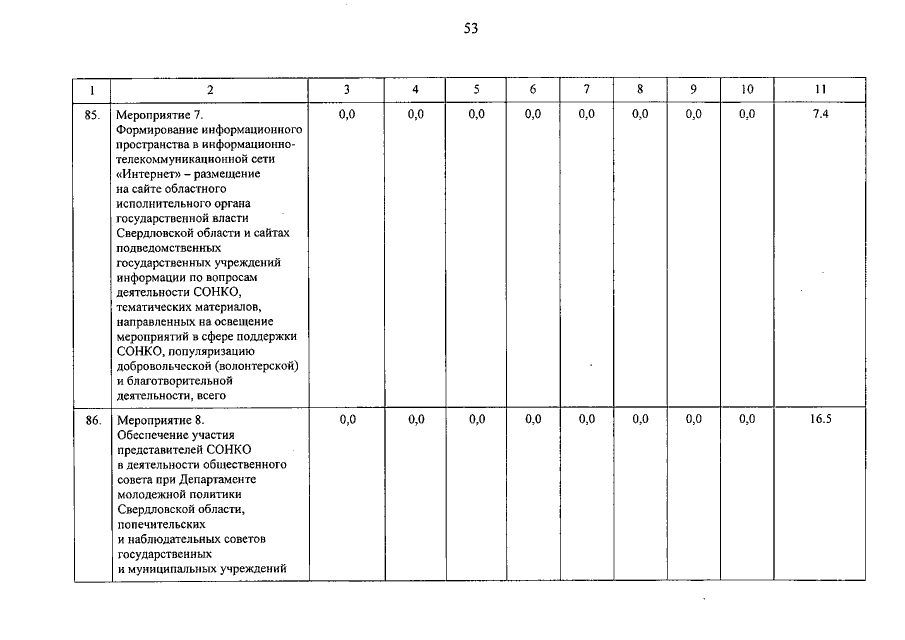 53

| 1 | 2 | 3 | 4 | 5 | 6 | 7 | 8 | 9 | 10 | 11 |
|---|---|---|---|---|---|---|---|---|---|---|
| 85. | Мероприятие 7. Формирование информационного пространства в информационно-телекоммуникационной сети «Интернет» – размещение на сайте областного исполнительного органа государственной власти Свердловской области и сайтах подведомственных государственных учреждений информации по вопросам деятельности СОНКО, тематических материалов, направленных на освещение мероприятий в сфере поддержки СОНКО, популяризацию добровольческой (волонтерской) и благотворительной деятельности, всего | 0,0 | 0,0 | 0,0 | 0,0 | 0,0 | 0,0 | 0,0 | 0,0 | 7.4 |
| 86. | Мероприятие 8. Обеспечение участия представителей СОНКО в деятельности общественного совета при Департаменте молодежной политики Свердловской области, попечительских и наблюдательных советов государственных и муниципальных учреждений | 0,0 | 0,0 | 0,0 | 0,0 | 0,0 | 0,0 | 0,0 | 0,0 | 16.5 |